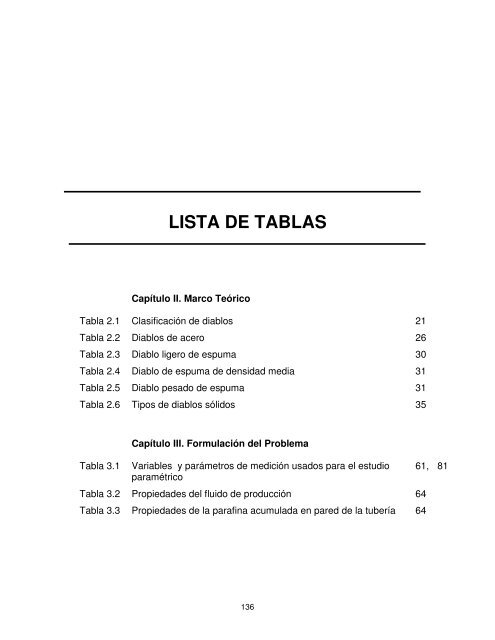 LISTA DE TABLAS

Capítulo II. Marco Teórico

Tabla 2.1 Clasificación de diablos 21
Tabla 2.2 Diablos de acero 26
Tabla 2.3 Diablo ligero de espuma 30
Tabla 2.4 Diablo de espuma de densidad media 31
Tabla 2.5 Diablo pesado de espuma 31
Tabla 2.6 Tipos de diablos sólidos 35

Capítulo III. Formulación del Problema

Tabla 3.1 Variables y parámetros de medición usados para el estudio paramétrico 61, 81
Tabla 3.2 Propiedades del fluido de producción 64
Tabla 3.3 Propiedades de la parafina acumulada en pared de la tubería 64

136